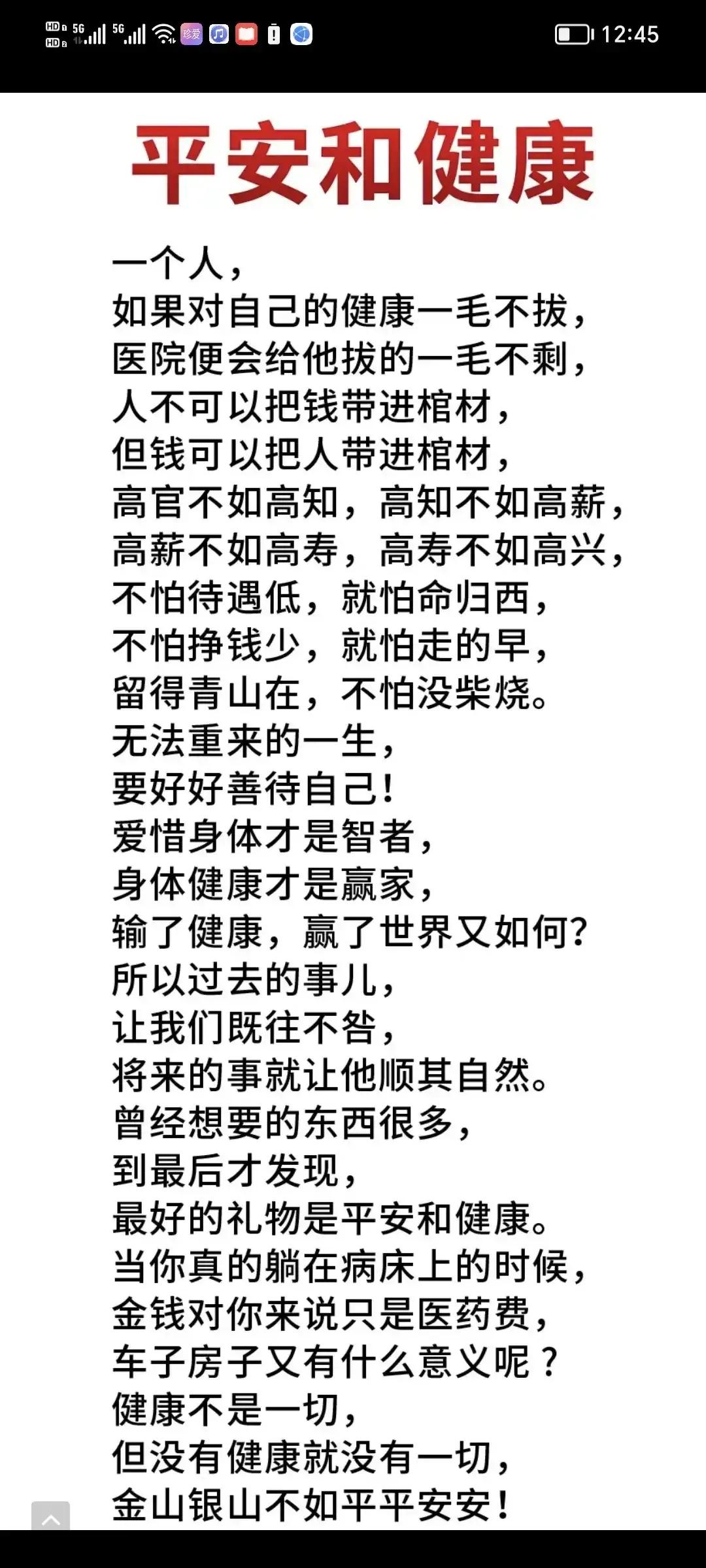 HD 5G 5G 12:45

平安和健康

一个人，
如果对自己的健康一毛不拔，
医院便会给他拔的一毛不剩，
人不可以把钱带进棺材，
但钱可以把人带进棺材，
高官不如高知，高知不如高薪，
高薪不如高寿，高寿不如高兴，
不怕待遇低，就怕命归西，
不怕挣钱少，就怕走的早，
留得青山在，不怕没柴烧。
无法重来的一生，
要好好善待自己！
爱惜身体才是智者，
身体健康才是赢家，
输了健康，赢了世界又如何？
所以过去的事儿，
让我们既往不咎，
将来的事就让他顺其自然。
曾经想要的东西很多，
到最后才发现，
最好的礼物是平安和健康。
当你真的躺在病床上的时候，
金钱对你来说只是医药费，
车子房子又有什么意义呢？
健康不是一切，
但没有健康就没有一切，
金山银山不如平平安安！